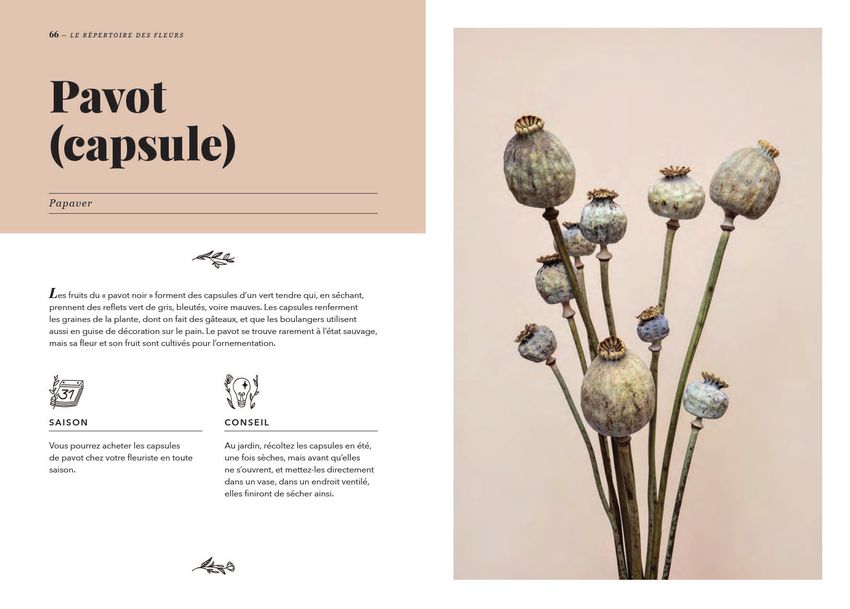 66 – LE RÉPERTOIRE DES FLEURS

Pavot (capsule)

Papaver

Les fruits du « pavot noir » forment des capsules d'un vert tendre qui, en séchant, prennent des reflets vert de gris, bleutés, voire mauves. Les capsules renferment les graines de la plante, dont on fait des gâteaux, et que les boulangers utilisent aussi en guise de décoration sur le pain. Le pavot se trouve rarement à l'état sauvage, mais sa fleur et son fruit sont cultivés pour l'ornementation.

31

SAISON

Vous pourrez acheter les capsules de pavot chez votre fleuriste en toute saison.

CONSEIL

Au jardin, récoltez les capsules en été, une fois sèches, mais avant qu'elles ne s'ouvrent, et mettez-les directement dans un vase, dans un endroit ventilé, elles finiront de sécher ainsi.